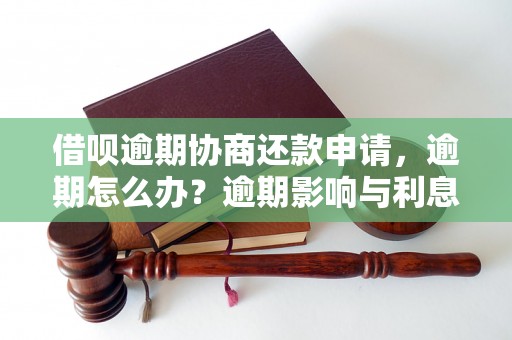 借呗逾期协商还款申请，逾期怎么办？逾期影响与利息